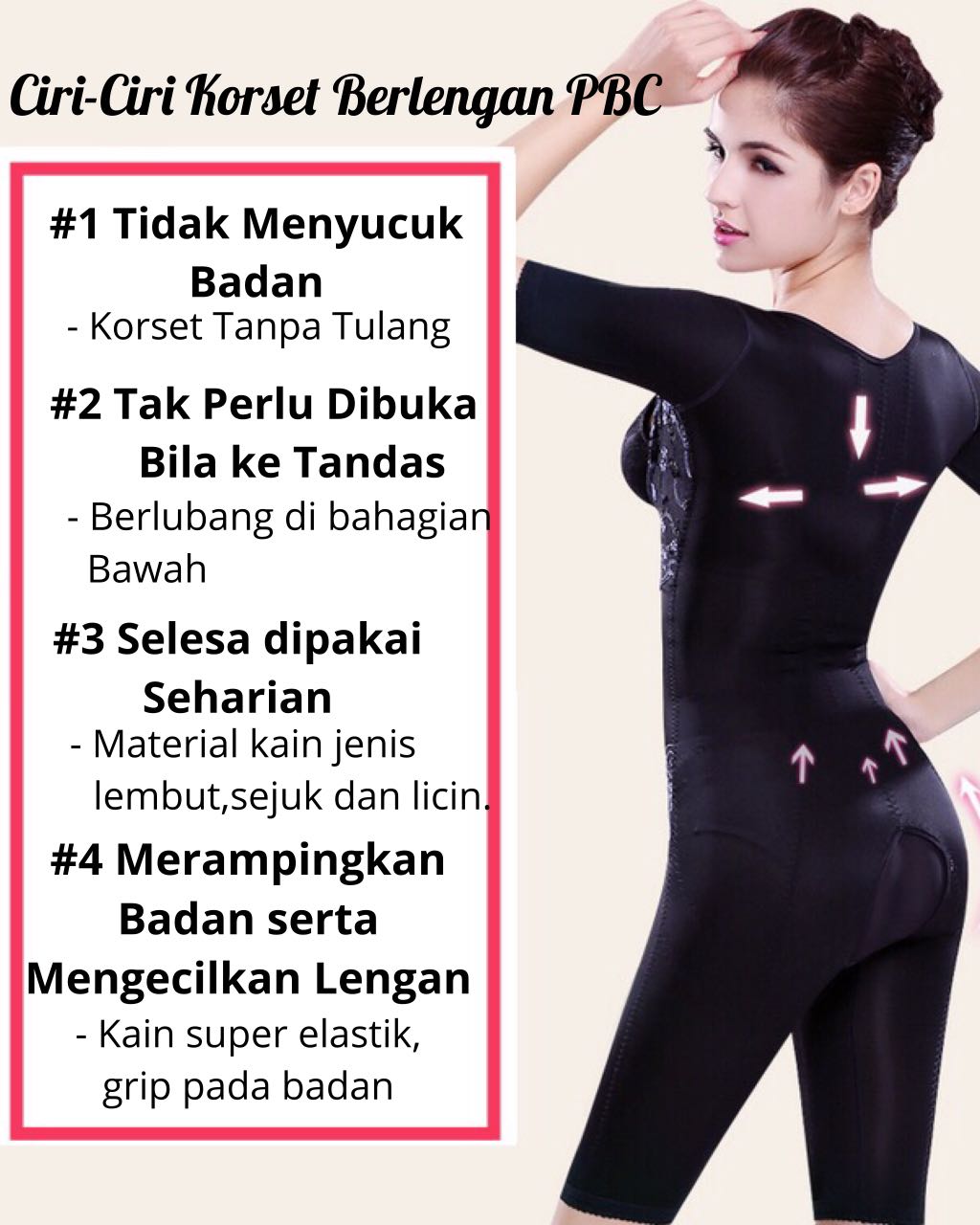 Ciri-Ciri Korset Berlengan PBC

#1 Tidak Menyucuk Badan

- Korset Tanpa Tulang

#2 Tak Perlu Dibuka Bila ke Tandas

- Berlubang di bahagian Bawah

#3 Selesa dipakai Seharian

- Material kain jenis lembut,sejuk dan licin.

#4 Merampingkan Badan serta Mengecilkan Lengan

- Kain super elastik, grip pada badan